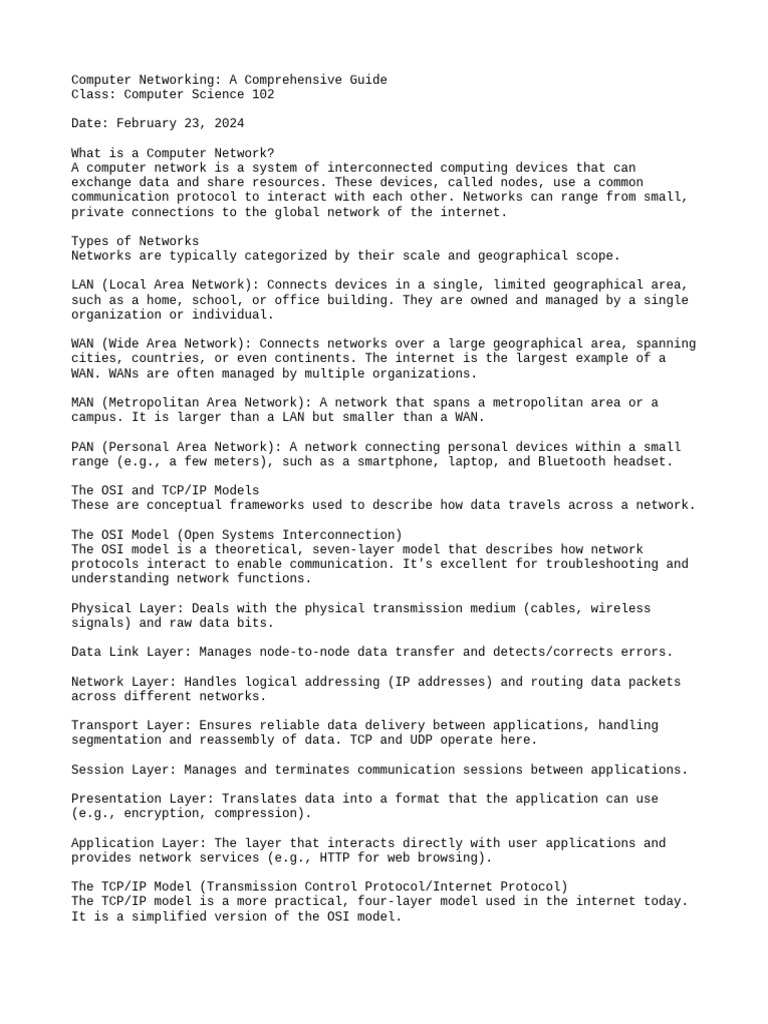 Computer Networking: A Comprehensive Guide
Class: Computer Science 102

Date: February 23, 2024

What is a Computer Network?
A computer network is a system of interconnected computing devices that can exchange data and share resources. These devices, called nodes, use a common communication protocol to interact with each other. Networks can range from small, private connections to the global network of the internet.

Types of Networks
Networks are typically categorized by their scale and geographical scope.

LAN (Local Area Network): Connects devices in a single, limited geographical area, such as a home, school, or office building. They are owned and managed by a single organization or individual.

WAN (Wide Area Network): Connects networks over a large geographical area, spanning cities, countries, or even continents. The internet is the largest example of a WAN. WANs are often managed by multiple organizations.

MAN (Metropolitan Area Network): A network that spans a metropolitan area or a campus. It is larger than a LAN but smaller than a WAN.

PAN (Personal Area Network): A network connecting personal devices within a small range (e.g., a few meters), such as a smartphone, laptop, and Bluetooth headset.

The OSI and TCP/IP Models
These are conceptual frameworks used to describe how data travels across a network.

The OSI Model (Open Systems Interconnection)
The OSI model is a theoretical, seven-layer model that describes how network protocols interact to enable communication. It's excellent for troubleshooting and understanding network functions.

Physical Layer: Deals with the physical transmission medium (cables, wireless signals) and raw data bits.

Data Link Layer: Manages node-to-node data transfer and detects/corrects errors.

Network Layer: Handles logical addressing (IP addresses) and routing data packets across different networks.

Transport Layer: Ensures reliable data delivery between applications, handling segmentation and reassembly of data. TCP and UDP operate here.

Session Layer: Manages and terminates communication sessions between applications.

Presentation Layer: Translates data into a format that the application can use (e.g., encryption, compression).

Application Layer: The layer that interacts directly with user applications and provides network services (e.g., HTTP for web browsing).

The TCP/IP Model (Transmission Control Protocol/Internet Protocol)
The TCP/IP model is a more practical, four-layer model used in the internet today. It is a simplified version of the OSI model.